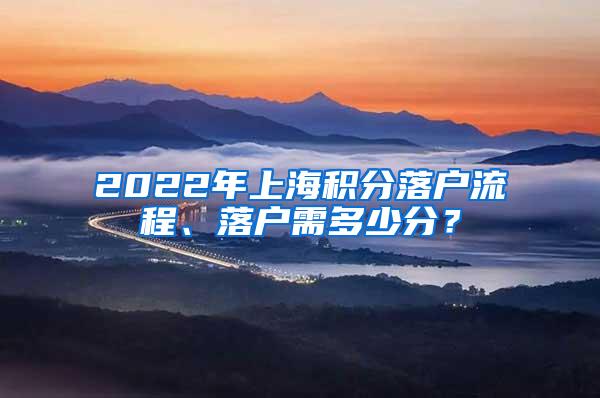 2022年上海积分落户流程、落户需多少分？